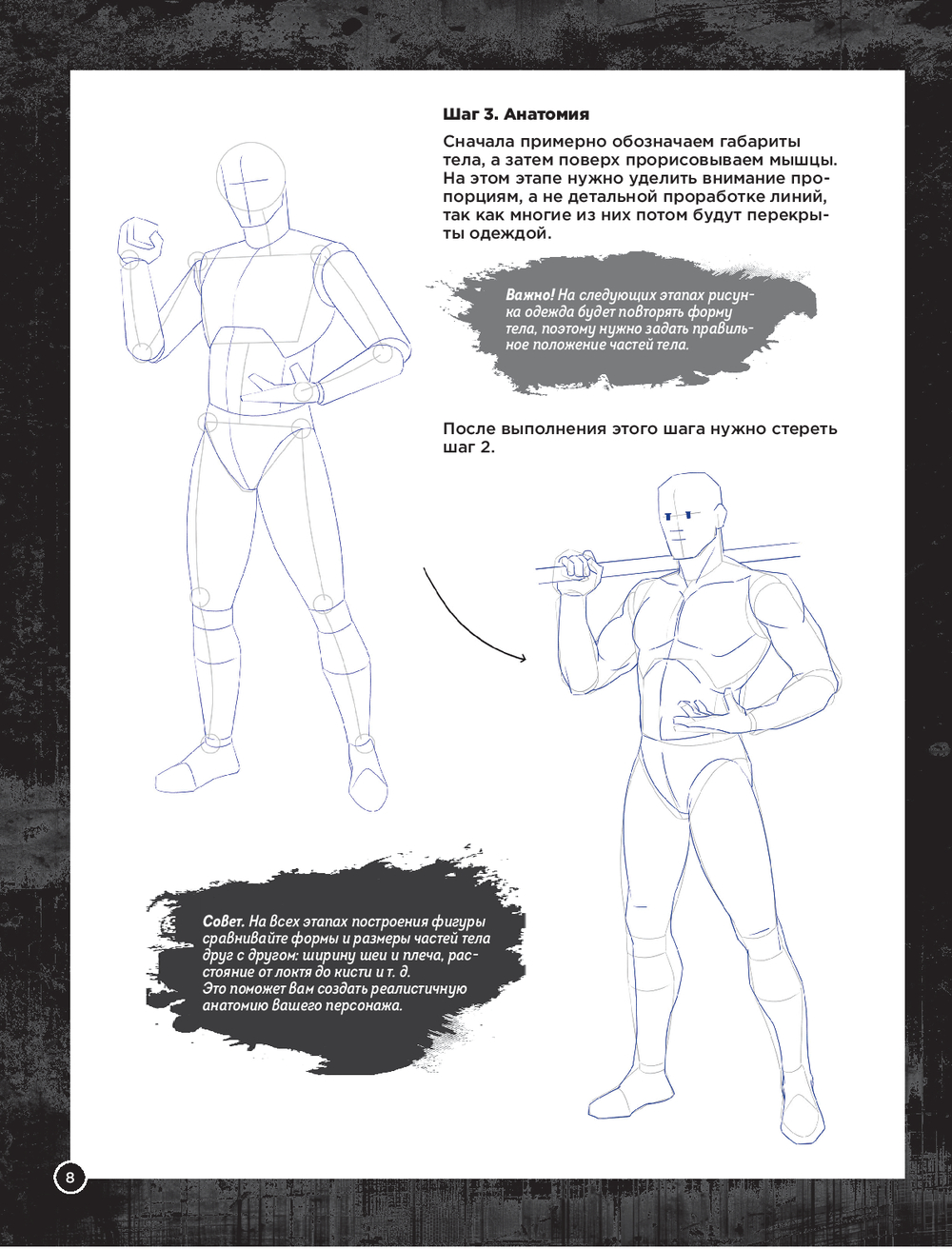 Шаг 3. Анатомия

Сначала примерно обозначаем габариты тела, а затем поверх прорисовываем мышцы. На этом этапе нужно уделить внимание пропорциям, а не детальной проработке линий, так как многие из них потом будут перекрыты одеждой.

Важно! На следующих этапах рисунка одежда будет повторять форму тела, поэтому нужно задать правильное положение частей тела.

После выполнения этого шага нужно стереть шаг 2.

Совет. На всех этапах построения фигуры сравнивайте формы и размеры частей тела друг с другом: ширину шеи и плеча, расстояние от локтя до кисти и т. д.
Это поможет вам создать реалистичную анатомию вашего персонажа.

8